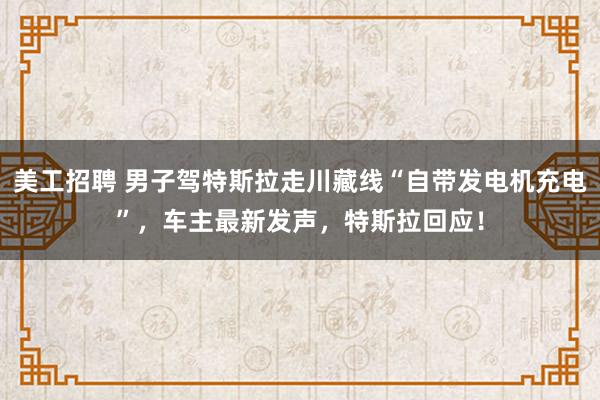 美工招聘 男子驾特斯拉走川藏线“自带发电机充电”，车主最新发声，特斯拉回应！